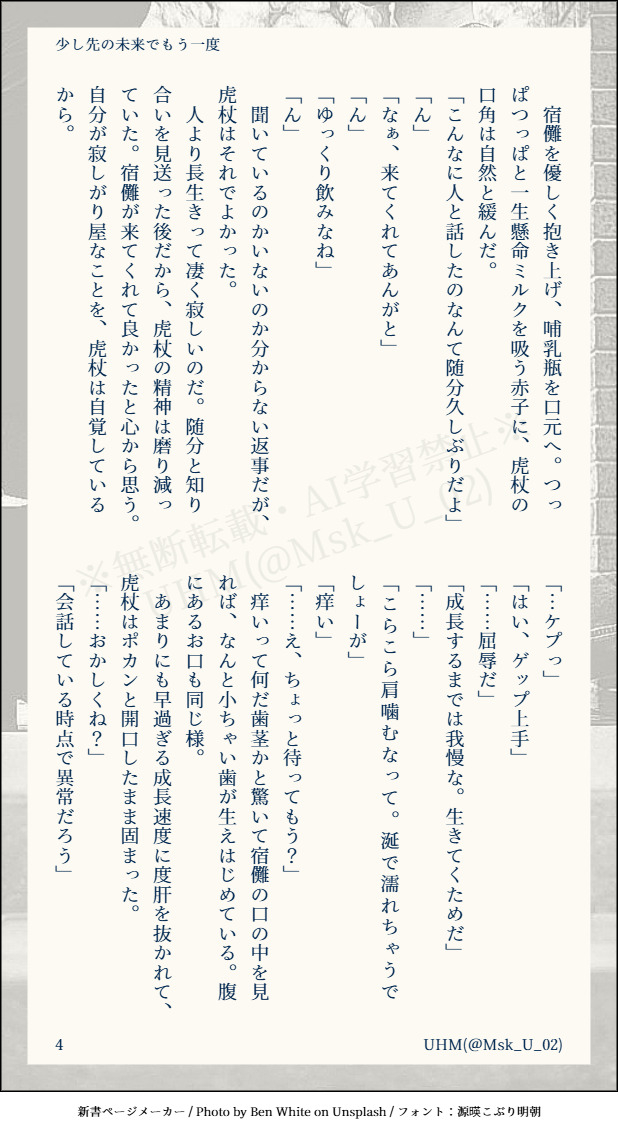 少し先の未来でもう一度

宿儺を優しく抱き上げ、哺乳瓶を口元へ。つっぱつっぱと一生懸命ミルクを吸う赤子に、虎杖の口角は自然と緩んだ。

「こんなに人と話したのなんて随分久しぶりだよ」

「ん」

「なぁ、来てくれてあんがと」

「ん」

「ゆっくり飲みなね」

「ん」

聞いているのかいないのか分からない返事だが、虎杖はそれでよかった。

人より長生きって凄く寂しいのだ。随分と知り合いを見送った後だから、虎杖の精神は磨り減っていた。宿儺が来てくれて良かったと心から思う。自分が寂しがり屋なことを、虎杖は自覚しているから。

「…ケプっ」

「はい、ゲップ上手」

「……屈辱だ」

「成長するまでは我慢な。生きてくためだ」

「……」

「こらこら肩噛むなって。涎で濡れちゃうでしょーが」

「痒い」

「……え、ちょっと待ってもう？」

痒いって何だ歯茎かと驚いて宿儺の口の中を見れば、なんと小ちゃい歯が生えはじめている。腹にあるお口も同じ様。

あまりにも早過ぎる成長速度に度肝を抜かれて、虎杖はポカンと開口したまま固まった。

「……おかしくね？」

「会話している時点で異常だろう」

4

UHM(@Msk_U_02)

新書ページメーカー / Photo by Ben White on Unsplash / フォント：源暎こぶり明朝

※無断転載・AI学習禁止※ UHM(@Msk_U_02)